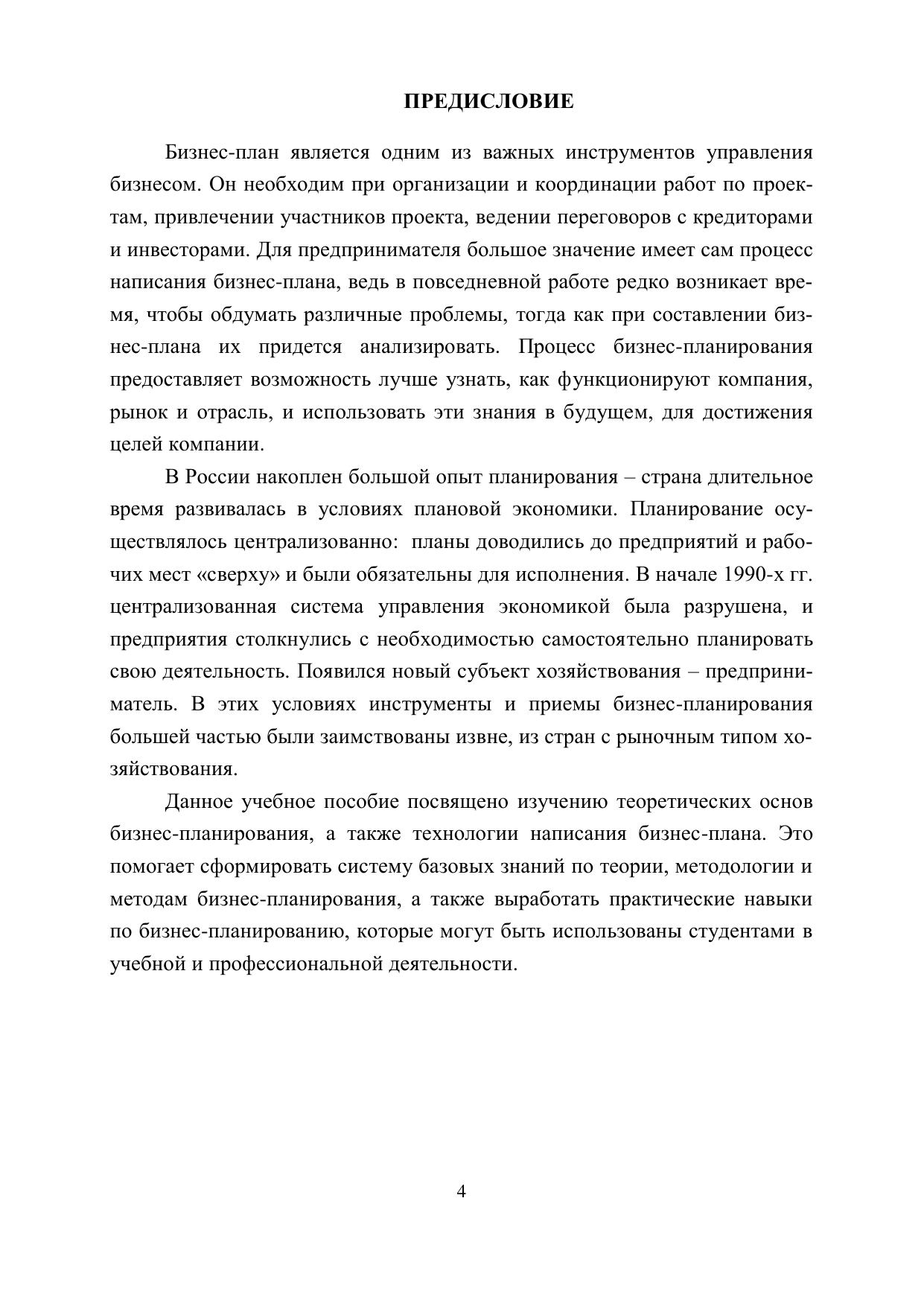 ПРЕДИСЛОВИЕ

Бизнес-план является одним из важных инструментов управления бизнесом. Он необходим при организации и координации работ по проектам, привлечении участников проекта, ведении переговоров с кредиторами и инвесторами. Для предпринимателя большое значение имеет сам процесс написания бизнес-плана, ведь в повседневной работе редко возникает время, чтобы обдумать различные проблемы, тогда как при составлении бизнес-плана их придется анализировать. Процесс бизнес-планирования предоставляет возможность лучше узнать, как функционируют компания, рынок и отрасль, и использовать эти знания в будущем, для достижения целей компании.

В России накоплен большой опыт планирования – страна длительное время развивалась в условиях плановой экономики. Планирование осуществлялось централизованно: планы доводились до предприятий и рабочих мест «сверху» и были обязательны для исполнения. В начале 1990-х гг. централизованная система управления экономикой была разрушена, и предприятия столкнулись с необходимостью самостоятельно планировать свою деятельность. Появился новый субъект хозяйствования – предприниматель. В этих условиях инструменты и приемы бизнес-планирования большей частью были заимствованы извне, из стран с рыночным типом хозяйствования.

Данное учебное пособие посвящено изучению теоретических основ бизнес-планирования, а также технологии написания бизнес-плана. Это помогает сформировать систему базовых знаний по теории, методологии и методам бизнес-планирования, а также выработать практические навыки по бизнес-планированию, которые могут быть использованы студентами в учебной и профессиональной деятельности.

4